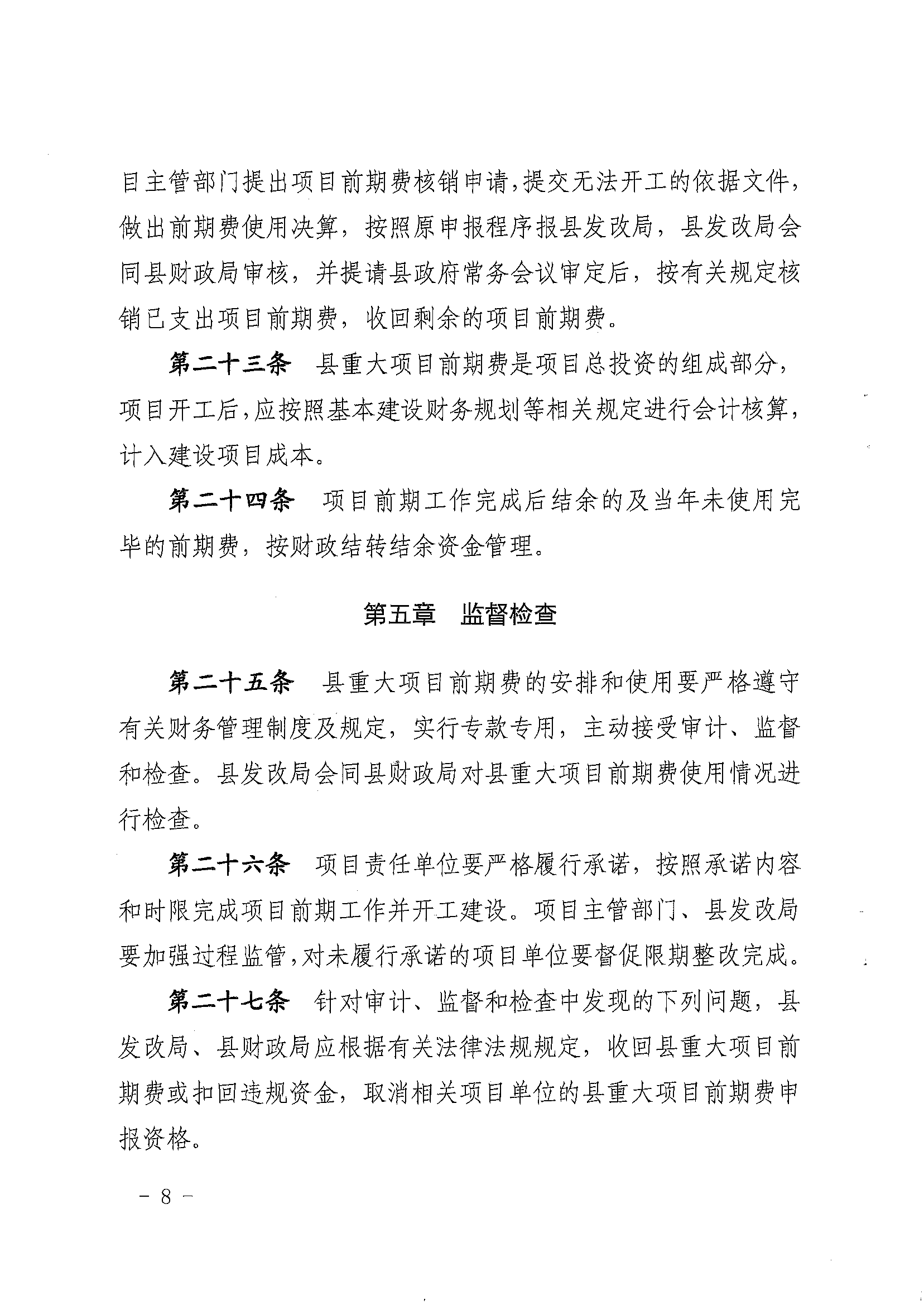 目主管部门提出项目前期费核销申请，提交无法开工的依据文件，做出前期费使用决算，按照原申报程序报县发改局，县发改局会同县财政局审核，并提请县政府常务会议审定后，按有关规定核销已支出项目前期费，收回剩余的项目前期费。

第二十三条　县重大项目前期费是项目总投资的组成部分，项目开工后，应按照基本建设财务规划等相关规定进行会计核算，计入建设项目成本。

第二十四条　项目前期工作完成后结余的及当年未使用完毕的前期费，按财政结转结余资金管理。

第五章　监督检查

第二十五条　县重大项目前期费的安排和使用要严格遵守有关财务管理制度及规定，实行专款专用，主动接受审计、监督和检查。县发改局会同县财政局对县重大项目前期费使用情况进行检查。

第二十六条　项目责任单位要严格履行承诺，按照承诺内容和时限完成项目前期工作并开工建设。项目主管部门、县发改局要加强过程监管，对未履行承诺的项目单位要督促限期整改完成。

第二十七条　针对审计、监督和检查中发现的下列问题，县发改局、县财政局应根据有关法律法规规定，收回县重大项目前期费或扣回违规资金，取消相关项目单位的县重大项目前期费申报资格。

－ 8 －